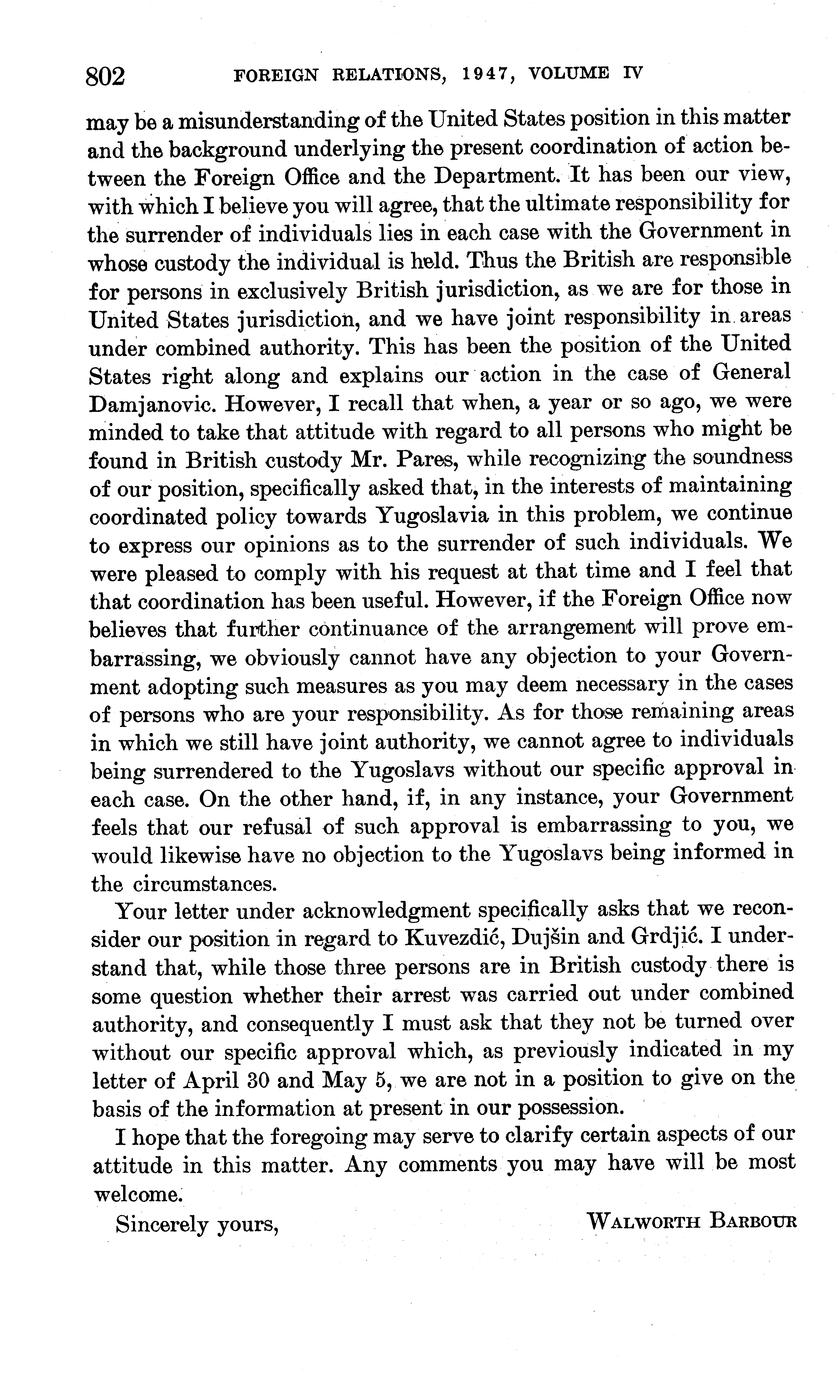 802 FOREIGN RELATIONS, 1947, VOLUME IV

may be a misunderstanding of the United States position in this matter and the background underlying the present coordination of action between the Foreign Office and the Department. It has been our view, with which I believe you will agree, that the ultimate responsibility for the surrender of individuals lies in each case with the Government in whose custody the individual is held. Thus the British are responsible for persons in exclusively British jurisdiction, as we are for those in United States jurisdiction, and we have joint responsibility in areas under combined authority. This has been the position of the United States right along and explains our action in the case of General Damjanovic. However, I recall that when, a year or so ago, we were minded to take that attitude with regard to all persons who might be found in British custody Mr. Pares, while recognizing the soundness of our position, specifically asked that, in the interests of maintaining coordinated policy towards Yugoslavia in this problem, we continue to express our opinions as to the surrender of such individuals. We were pleased to comply with his request at that time and I feel that that coordination has been useful. However, if the Foreign Office now believes that further continuance of the arrangement will prove embarrassing, we obviously cannot have any objection to your Government adopting such measures as you may deem necessary in the cases of persons who are your responsibility. As for those remaining areas in which we still have joint authority, we cannot agree to individuals being surrendered to the Yugoslavs without our specific approval in each case. On the other hand, if, in any instance, your Government feels that our refusal of such approval is embarrassing to you, we would likewise have no objection to the Yugoslavs being informed in the circumstances.

Your letter under acknowledgment specifically asks that we reconsider our position in regard to Kuvezdić, Dujšin and Grdjić. I understand that, while those three persons are in British custody there is some question whether their arrest was carried out under combined authority, and consequently I must ask that they not be turned over without our specific approval which, as previously indicated in my letter of April 30 and May 5, we are not in a position to give on the basis of the information at present in our possession.

I hope that the foregoing may serve to clarify certain aspects of our attitude in this matter. Any comments you may have will be most welcome.

Sincerely yours, WALWORTH BARBOUR